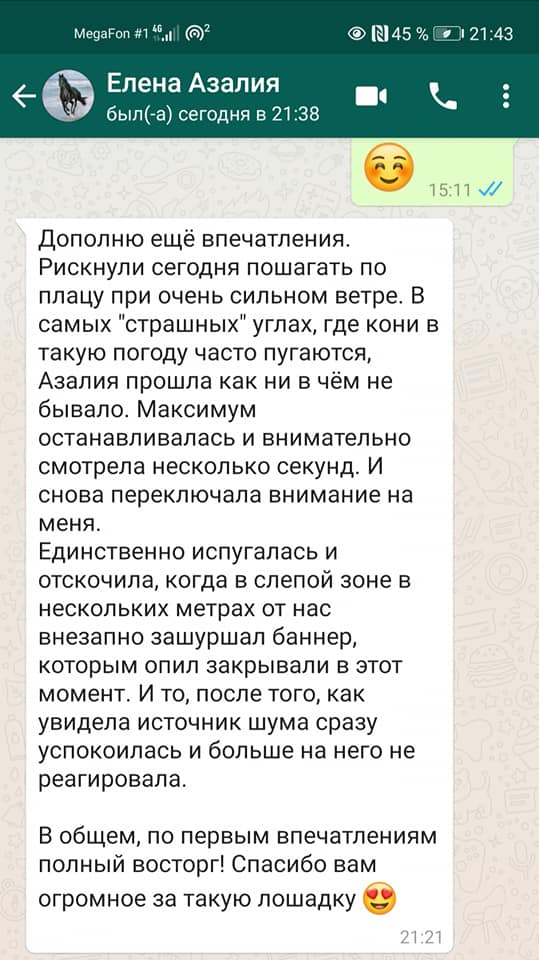 MegaFon #1 4G 45 % 21:43

Елена Азалия
был(-а) сегодня в 21:38

☺️ 15:11

Дополню ещё впечатления.
Рискнули сегодня пошагать по плацу при очень сильном ветре. В самых "страшных" углах, где кони в такую погоду часто пугаются, Азалия прошла как ни в чём не бывало. Максимум останавливалась и внимательно смотрела несколько секунд. И снова переключала внимание на меня.
Единственно испугалась и отскочила, когда в слепой зоне в нескольких метрах от нас внезапно зашуршал баннер, которым опил закрывали в этот момент. И то, после того, как увидела источник шума сразу успокоилась и больше на него не реагировала.

В общем, по первым впечатлениям полный восторг! Спасибо вам огромное за такую лошадку 😍
21:21